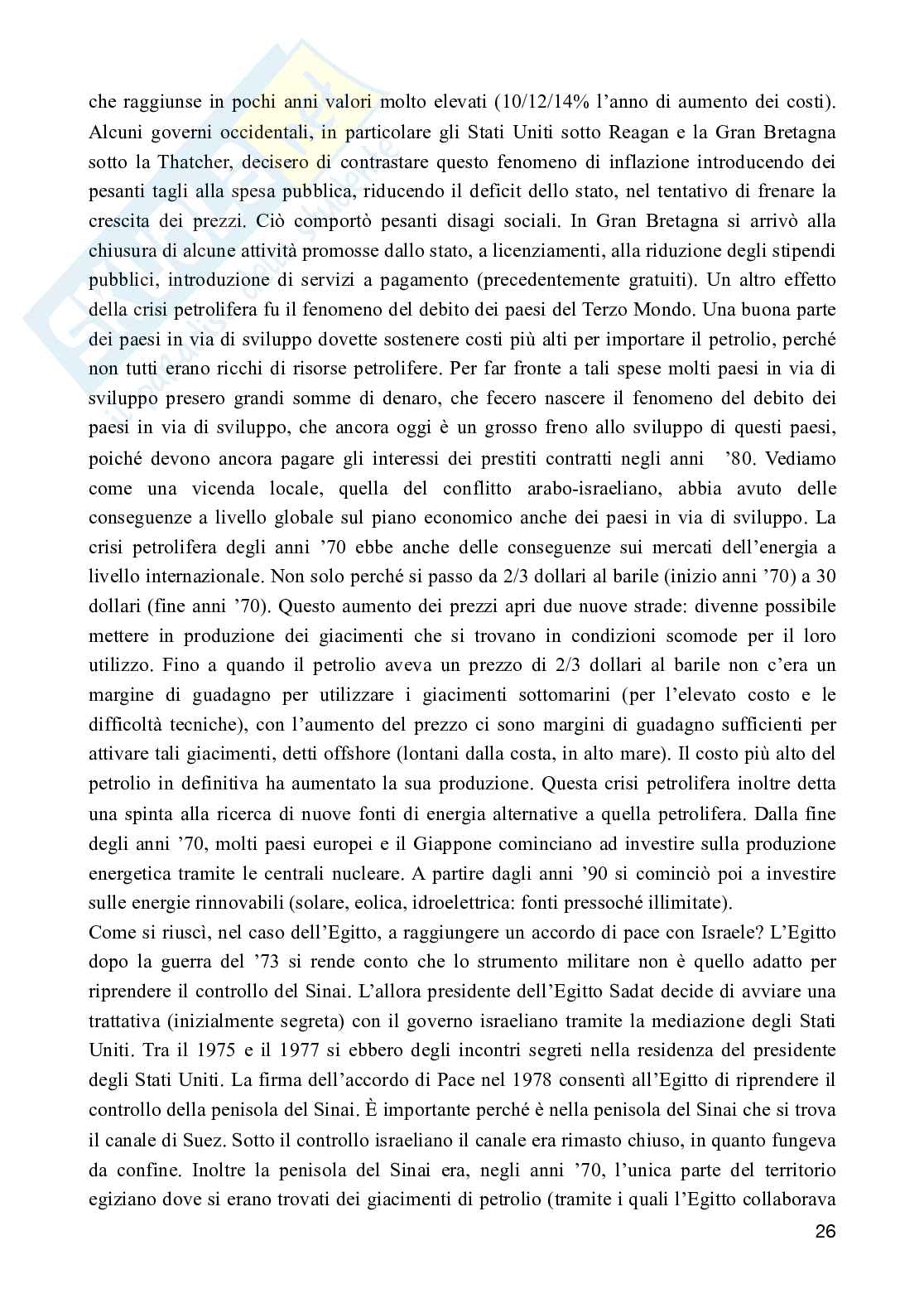 che raggiunse in pochi anni valori molto elevati (10/12/14% l'anno di aumento dei costi). Alcuni governi occidentali, in particolare gli Stati Uniti sotto Reagan e la Gran Bretagna sotto la Thatcher, decisero di contrastare questo fenomeno di inflazione introducendo dei pesanti tagli alla spesa pubblica, riducendo il deficit dello stato, nel tentativo di frenare la crescita dei prezzi. Ciò comportò pesanti disagi sociali. In Gran Bretagna si arrivò alla chiusura di alcune attività promosse dallo stato, a licenziamenti, alla riduzione degli stipendi pubblici, introduzione di servizi a pagamento (precedentemente gratuiti). Un altro effetto della crisi petrolifera fu il fenomeno del debito dei paesi del Terzo Mondo. Una buona parte dei paesi in via di sviluppo dovette sostenere costi più alti per importare il petrolio, perché non tutti erano ricchi di risorse petrolifere. Per far fronte a tali spese molti paesi in via di sviluppo presero grandi somme di denaro, che fecero nascere il fenomeno del debito dei paesi in via di sviluppo, che ancora oggi è un grosso freno allo sviluppo di questi paesi, poiché devono ancora pagare gli interessi dei prestiti contratti negli anni '80. Vediamo come una vicenda locale, quella del conflitto arabo-israeliano, abbia avuto delle conseguenze a livello globale sul piano economico anche dei paesi in via di sviluppo. La crisi petrolifera degli anni '70 ebbe anche delle conseguenze sui mercati dell'energia a livello internazionale. Non solo perché si passo da 2/3 dollari al barile (inizio anni '70) a 30 dollari (fine anni '70). Questo aumento dei prezzi apri due nuove strade: divenne possibile mettere in produzione dei giacimenti che si trovano in condizioni scomode per il loro utilizzo. Fino a quando il petrolio aveva un prezzo di 2/3 dollari al barile non c'era un margine di guadagno per utilizzare i giacimenti sottomarini (per l'elevato costo e le difficoltà tecniche), con l'aumento del prezzo ci sono margini di guadagno sufficienti per attivare tali giacimenti, detti offshore (lontani dalla costa, in alto mare). Il costo più alto del petrolio in definitiva ha aumentato la sua produzione. Questa crisi petrolifera inoltre detta una spinta alla ricerca di nuove fonti di energia alternative a quella petrolifera. Dalla fine degli anni '70, molti paesi europei e il Giappone cominciano ad investire sulla produzione energetica tramite le centrali nucleare. A partire dagli anni '90 si cominciò poi a investire sulle energie rinnovabili (solare, eolica, idroelettrica: fonti pressoché illimitate).
Come si riuscì, nel caso dell'Egitto, a raggiungere un accordo di pace con Israele? L'Egitto dopo la guerra del '73 si rende conto che lo strumento militare non è quello adatto per riprendere il controllo del Sinai. L'allora presidente dell'Egitto Sadat decide di avviare una trattativa (inizialmente segreta) con il governo israeliano tramite la mediazione degli Stati Uniti. Tra il 1975 e il 1977 si ebbero degli incontri segreti nella residenza del presidente degli Stati Uniti. La firma dell'accordo di Pace nel 1978 consentì all'Egitto di riprendere il controllo della penisola del Sinai. È importante perché è nella penisola del Sinai che si trova il canale di Suez. Sotto il controllo israeliano il canale era rimasto chiuso, in quanto fungeva da confine. Inoltre la penisola del Sinai era, negli anni '70, l'unica parte del territorio egiziano dove si erano trovati dei giacimenti di petrolio (tramite i quali l'Egitto collaborava
26